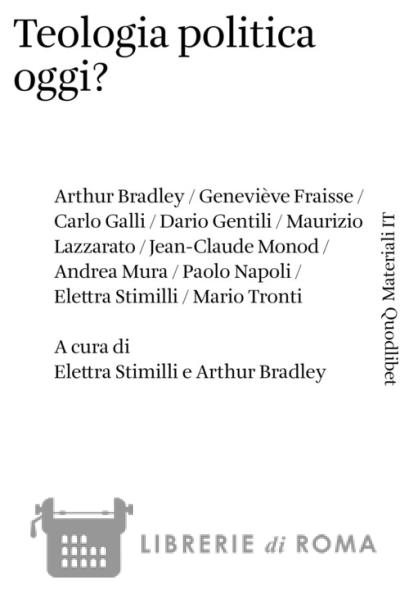 Teologia politica oggi?

Arthur Bradley / Geneviève Fraisse / Carlo Galli / Dario Gentili / Maurizio Lazzarato / Jean-Claude Monod / Andrea Mura / Paolo Napoli / Elettra Stimilli / Mario Tronti

A cura di
Elettra Stimilli e Arthur Bradley

Quodlibet Materiali IT

LIBRERIE di ROMA